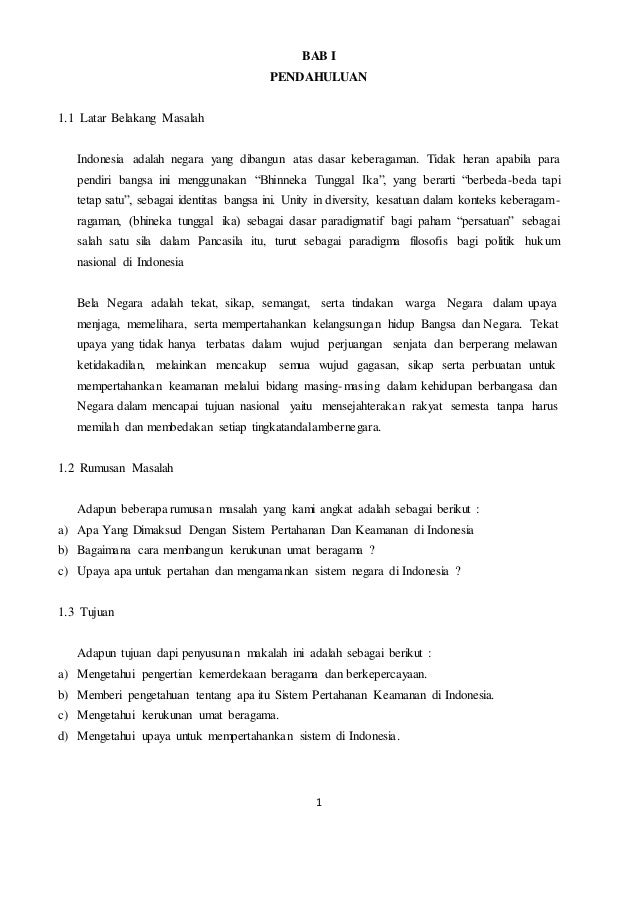 BAB I
PENDAHULUAN

1.1 Latar Belakang Masalah

Indonesia adalah negara yang dibangun atas dasar keberagaman. Tidak heran apabila para pendiri bangsa ini menggunakan “Bhinneka Tunggal Ika”, yang berarti “berbeda-beda tapi tetap satu”, sebagai identitas bangsa ini. Unity in diversity, kesatuan dalam konteks keberagam-ragaman, (bhineka tunggal ika) sebagai dasar paradigmatif bagi paham “persatuan” sebagai salah satu sila dalam Pancasila itu, turut sebagai paradigma filosofis bagi politik hukum nasional di Indonesia

Bela Negara adalah tekat, sikap, semangat, serta tindakan warga Negara dalam upaya menjaga, memelihara, serta mempertahankan kelangsungan hidup Bangsa dan Negara. Tekat upaya yang tidak hanya terbatas dalam wujud perjuangan senjata dan berperang melawan ketidakadilan, melainkan mencakup semua wujud gagasan, sikap serta perbuatan untuk mempertahankan keamanan melalui bidang masing-masing dalam kehidupan berbangasa dan Negara dalam mencapai tujuan nasional yaitu mensejahterakan rakyat semesta tanpa harus memilah dan membedakan setiap tingkatandalambernegara.

1.2 Rumusan Masalah

Adapun beberapa rumusan masalah yang kami angkat adalah sebagai berikut :
a) Apa Yang Dimaksud Dengan Sistem Pertahanan Dan Keamanan di Indonesia
b) Bagaimana cara membangun kerukunan umat beragama ?
c) Upaya apa untuk pertahan dan mengamankan sistem negara di Indonesia ?

1.3 Tujuan

Adapun tujuan dapi penyusunan makalah ini adalah sebagai berikut :
a) Mengetahui pengertian kemerdekaan beragama dan berkepercayaan.
b) Memberi pengetahuan tentang apa itu Sistem Pertahanan Keamanan di Indonesia.
c) Mengetahui kerukunan umat beragama.
d) Mengetahui upaya untuk mempertahankan sistem di Indonesia.

1